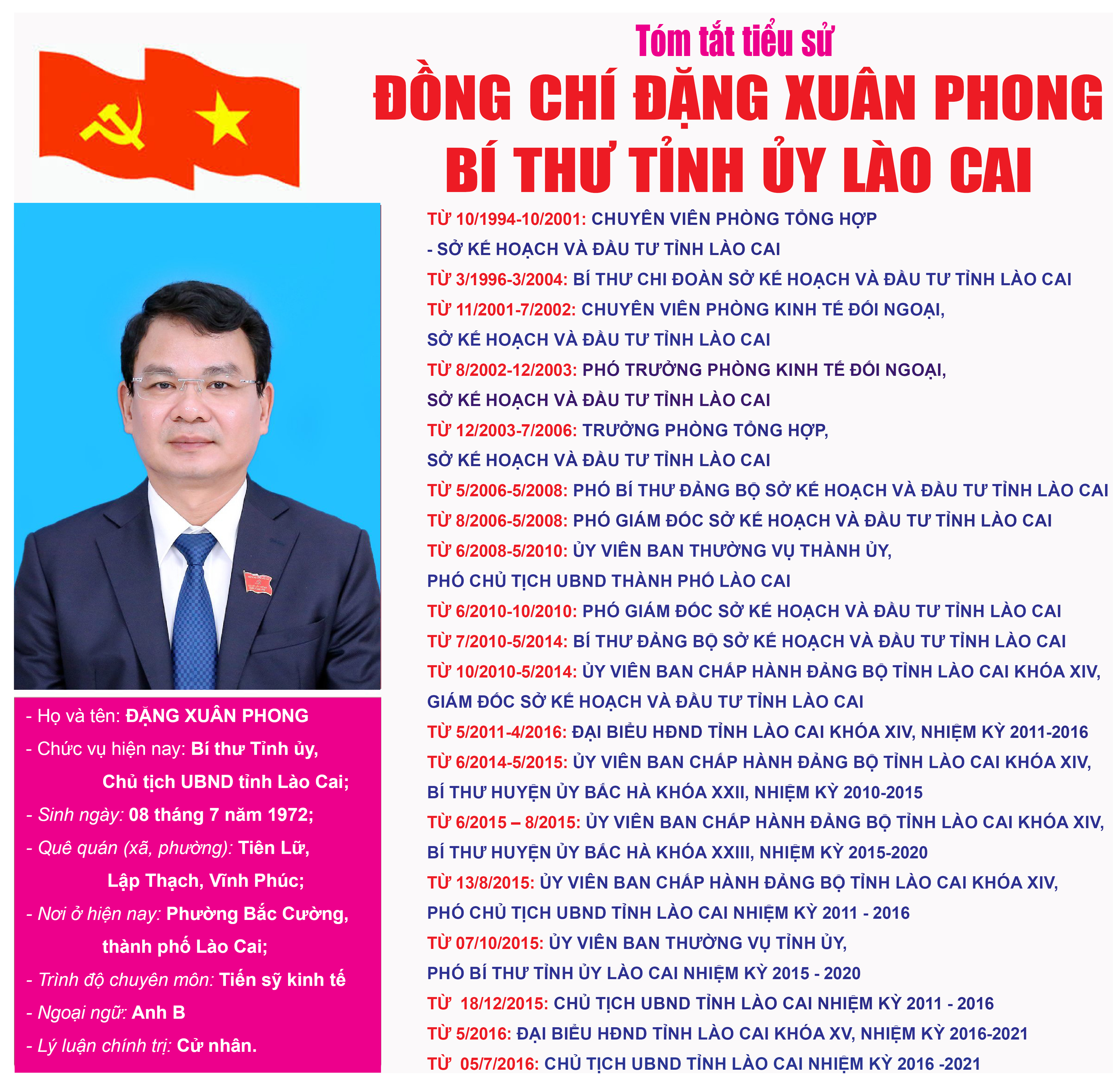 Tóm tắt tiểu sử

ĐỒNG CHÍ ĐẶNG XUÂN PHONG

BÍ THƯ TỈNH ỦY LÀO CAI

- Họ và tên: ĐẶNG XUÂN PHONG
- Chức vụ hiện nay: Bí thư Tỉnh ủy, Chủ tịch UBND tỉnh Lào Cai;
- Sinh ngày: 08 tháng 7 năm 1972;
- Quê quán (xã, phường): Tiên Lữ, Lập Thạch, Vĩnh Phúc;
- Nơi ở hiện nay: Phường Bắc Cường, thành phố Lào Cai;
- Trình độ chuyên môn: Tiến sỹ kinh tế
- Ngoại ngữ: Anh B
- Lý luận chính trị: Cử nhân.

TỪ 10/1994-10/2001: CHUYÊN VIÊN PHÒNG TỔNG HỢP - SỞ KẾ HOẠCH VÀ ĐẦU TƯ TỈNH LÀO CAI

TỪ 3/1996-3/2004: BÍ THƯ CHI ĐOÀN SỞ KẾ HOẠCH VÀ ĐẦU TƯ TỈNH LÀO CAI

TỪ 11/2001-7/2002: CHUYÊN VIÊN PHÒNG KINH TẾ ĐỐI NGOẠI, SỞ KẾ HOẠCH VÀ ĐẦU TƯ TỈNH LÀO CAI

TỪ 8/2002-12/2003: PHÓ TRƯỞNG PHÒNG KINH TẾ ĐỐI NGOẠI, SỞ KẾ HOẠCH VÀ ĐẦU TƯ TỈNH LÀO CAI

TỪ 12/2003-7/2006: TRƯỞNG PHÒNG TỔNG HỢP, SỞ KẾ HOẠCH VÀ ĐẦU TƯ TỈNH LÀO CAI

TỪ 5/2006-5/2008: PHÓ BÍ THƯ ĐẢNG BỘ SỞ KẾ HOẠCH VÀ ĐẦU TƯ TỈNH LÀO CAI

TỪ 8/2006-5/2008: PHÓ GIÁM ĐỐC SỞ KẾ HOẠCH VÀ ĐẦU TƯ TỈNH LÀO CAI

TỪ 6/2008-5/2010: ỦY VIÊN BAN THƯỜNG VỤ THÀNH ỦY, PHÓ CHỦ TỊCH UBND THÀNH PHỐ LÀO CAI

TỪ 6/2010-10/2010: PHÓ GIÁM ĐỐC SỞ KẾ HOẠCH VÀ ĐẦU TƯ TỈNH LÀO CAI

TỪ 7/2010-5/2014: BÍ THƯ ĐẢNG BỘ SỞ KẾ HOẠCH VÀ ĐẦU TƯ TỈNH LÀO CAI

TỪ 10/2010-5/2014: ỦY VIÊN BAN CHẤP HÀNH ĐẢNG BỘ TỈNH LÀO CAI KHÓA XIV, GIÁM ĐỐC SỞ KẾ HOẠCH VÀ ĐẦU TƯ TỈNH LÀO CAI

TỪ 5/2011-4/2016: ĐẠI BIỂU HĐND TỈNH LÀO CAI KHÓA XIV, NHIỆM KỲ 2011-2016

TỪ 6/2014-5/2015: ỦY VIÊN BAN CHẤP HÀNH ĐẢNG BỘ TỈNH LÀO CAI KHÓA XIV, BÍ THƯ HUYỆN ỦY BẮC HÀ KHÓA XXII, NHIỆM KỲ 2010-2015

TỪ 6/2015 – 8/2015: ỦY VIÊN BAN CHẤP HÀNH ĐẢNG BỘ TỈNH LÀO CAI KHÓA XIV, BÍ THƯ HUYỆN ỦY BẮC HÀ KHÓA XXIII, NHIỆM KỲ 2015-2020

TỪ 13/8/2015: ỦY VIÊN BAN CHẤP HÀNH ĐẢNG BỘ TỈNH LÀO CAI KHÓA XIV, PHÓ CHỦ TỊCH UBND TỈNH LÀO CAI NHIỆM KỲ 2011 - 2016

TỪ 07/10/2015: ỦY VIÊN BAN THƯỜNG VỤ TỈNH ỦY, PHÓ BÍ THƯ TỈNH ỦY LÀO CAI NHIỆM KỲ 2015 - 2020

TỪ 18/12/2015: CHỦ TỊCH UBND TỈNH LÀO CAI NHIỆM KỲ 2011 - 2016

TỪ 5/2016: ĐẠI BIỂU HĐND TỈNH LÀO CAI KHÓA XV, NHIỆM KỲ 2016-2021

TỪ 05/7/2016: CHỦ TỊCH UBND TỈNH LÀO CAI NHIỆM KỲ 2016 -2021